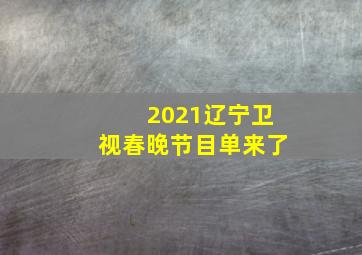 2021辽宁卫视春晚节目单来了